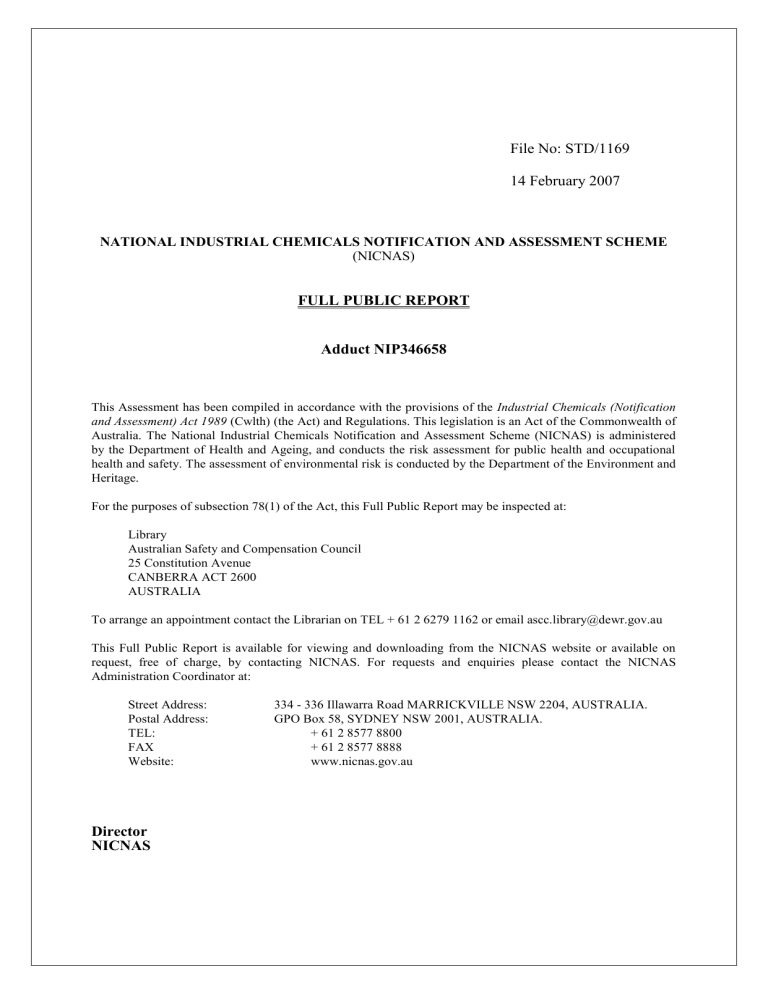 File No: STD/1169

14 February 2007

NATIONAL INDUSTRIAL CHEMICALS NOTIFICATION AND ASSESSMENT SCHEME
(NICNAS)

FULL PUBLIC REPORT

Adduct NIP346658

This Assessment has been compiled in accordance with the provisions of the Industrial Chemicals (Notification and Assessment) Act 1989 (Cwlth) (the Act) and Regulations. This legislation is an Act of the Commonwealth of Australia. The National Industrial Chemicals Notification and Assessment Scheme (NICNAS) is administered by the Department of Health and Ageing, and conducts the risk assessment for public health and occupational health and safety. The assessment of environmental risk is conducted by the Department of the Environment and Heritage.

For the purposes of subsection 78(1) of the Act, this Full Public Report may be inspected at:

Library
Australian Safety and Compensation Council
25 Constitution Avenue
CANBERRA ACT 2600
AUSTRALIA

To arrange an appointment contact the Librarian on TEL + 61 2 6279 1162 or email ascc.library@dewr.gov.au

This Full Public Report is available for viewing and downloading from the NICNAS website or available on request, free of charge, by contacting NICNAS. For requests and enquiries please contact the NICNAS Administration Coordinator at:

Street Address: 334 - 336 Illawarra Road MARRICKVILLE NSW 2204, AUSTRALIA.
Postal Address: GPO Box 58, SYDNEY NSW 2001, AUSTRALIA.
TEL: + 61 2 8577 8800
FAX + 61 2 8577 8888
Website: www.nicnas.gov.au

Director
NICNAS